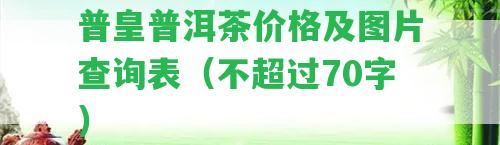 普皇普洱茶价格及图片查询表（不超过70字）